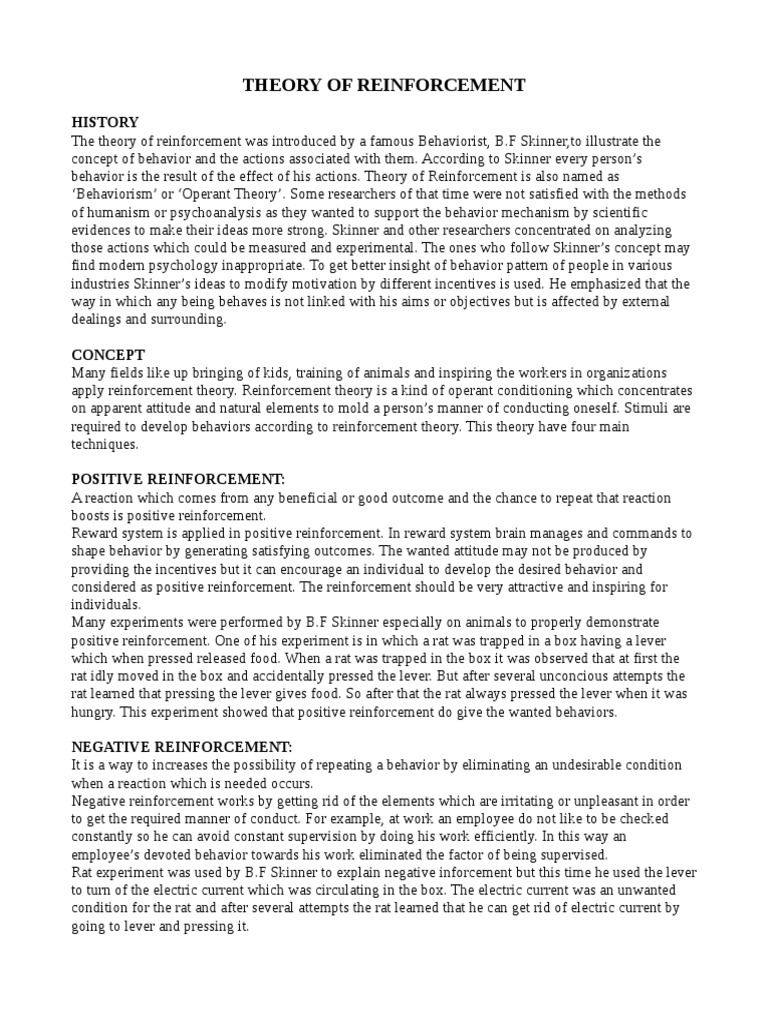 THEORY OF REINFORCEMENT

HISTORY
The theory of reinforcement was introduced by a famous Behaviorist, B.F Skinner,to illustrate the concept of behavior and the actions associated with them. According to Skinner every person's behavior is the result of the effect of his actions. Theory of Reinforcement is also named as 'Behaviorism' or 'Operant Theory'. Some researchers of that time were not satisfied with the methods of humanism or psychoanalysis as they wanted to support the behavior mechanism by scientific evidences to make their ideas more strong. Skinner and other researchers concentrated on analyzing those actions which could be measured and experimental. The ones who follow Skinner's concept may find modern psychology inappropriate. To get better insight of behavior pattern of people in various industries Skinner's ideas to modify motivation by different incentives is used. He emphasized that the way in which any being behaves is not linked with his aims or objectives but is affected by external dealings and surrounding.

CONCEPT
Many fields like up bringing of kids, training of animals and inspiring the workers in organizations apply reinforcement theory. Reinforcement theory is a kind of operant conditioning which concentrates on apparent attitude and natural elements to mold a person's manner of conducting oneself. Stimuli are required to develop behaviors according to reinforcement theory. This theory have four main techniques.

POSITIVE REINFORCEMENT:
A reaction which comes from any beneficial or good outcome and the chance to repeat that reaction boosts is positive reinforcement.
Reward system is applied in positive reinforcement. In reward system brain manages and commands to shape behavior by generating satisfying outcomes. The wanted attitude may not be produced by providing the incentives but it can encourage an individual to develop the desired behavior and considered as positive reinforcement. The reinforcement should be very attractive and inspiring for individuals.
Many experiments were performed by B.F Skinner especially on animals to properly demonstrate positive reinforcement. One of his experiment is in which a rat was trapped in a box having a lever which when pressed released food. When a rat was trapped in the box it was observed that at first the rat idly moved in the box and accidentally pressed the lever. But after several unconcious attempts the rat learned that pressing the lever gives food. So after that the rat always pressed the lever when it was hungry. This experiment showed that positive reinforcement do give the wanted behaviors.

NEGATIVE REINFORCEMENT:
It is a way to increases the possibility of repeating a behavior by eliminating an undesirable condition when a reaction which is needed occurs.
Negative reinforcement works by getting rid of the elements which are irritating or unpleasant in order to get the required manner of conduct. For example, at work an employee do not like to be checked constantly so he can avoid constant supervision by doing his work efficiently. In this way an employee's devoted behavior towards his work eliminated the factor of being supervised.
Rat experiment was used by B.F Skinner to explain negative inforcement but this time he used the lever to turn of the electric current which was circulating in the box. The electric current was an unwanted condition for the rat and after several attempts the rat learned that he can get rid of electric current by going to lever and pressing it.